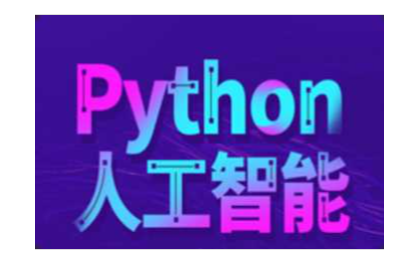 Python
人工智能